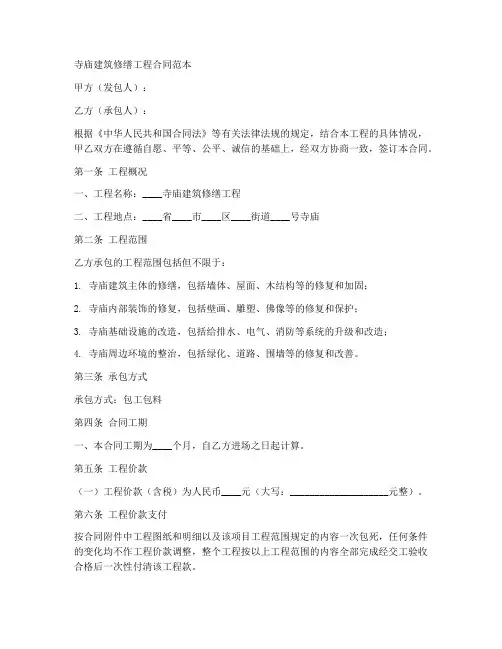 寺庙建筑修缮工程合同范本

甲方（发包人）：

乙方（承包人）：

根据《中华人民共和国合同法》等有关法律法规的规定，结合本工程的具体情况，甲乙双方在遵循自愿、平等、公平、诚信的基础上，经双方协商一致，签订本合同。

第一条 工程概况

一、工程名称：____寺庙建筑修缮工程

二、工程地点：____省____市____区____街道____号寺庙

第二条 工程范围

乙方承包的工程范围包括但不限于：

1. 寺庙建筑主体的修缮，包括墙体、屋面、木结构等的修复和加固；

2. 寺庙内部装饰的修复，包括壁画、雕塑、佛像等的修复和保护；

3. 寺庙基础设施的改造，包括给排水、电气、消防等系统的升级和改造；

4. 寺庙周边环境的整治，包括绿化、道路、围墙等的修复和改善。

第三条 承包方式

承包方式：包工包料

第四条 合同工期

一、本合同工期为____个月，自乙方进场之日起计算。

第五条 工程价款

（一）工程价款（含税）为人民币____元（大写：____________________元整）。

第六条 工程价款支付

按合同附件中工程图纸和明细以及该项目工程范围规定的内容一次包死，任何条件的变化均不作工程价款调整，整个工程按以上工程范围的内容全部完成经交工验收合格后一次性付清该工程款。